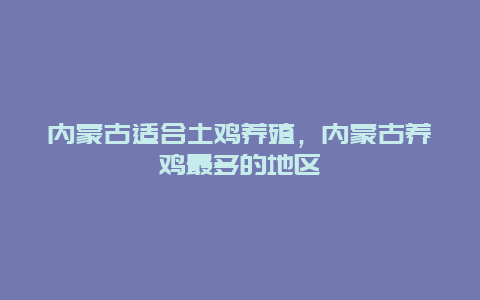 内蒙古适合土鸡养殖，内蒙古养鸡最多的地区